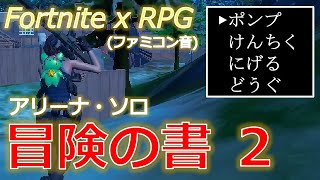 Fortnite x RPG
(ファミコン音)

▶ポンプ
けんちく
にげる
どうぐ

アリーナ・ソロ

冒険の書 2